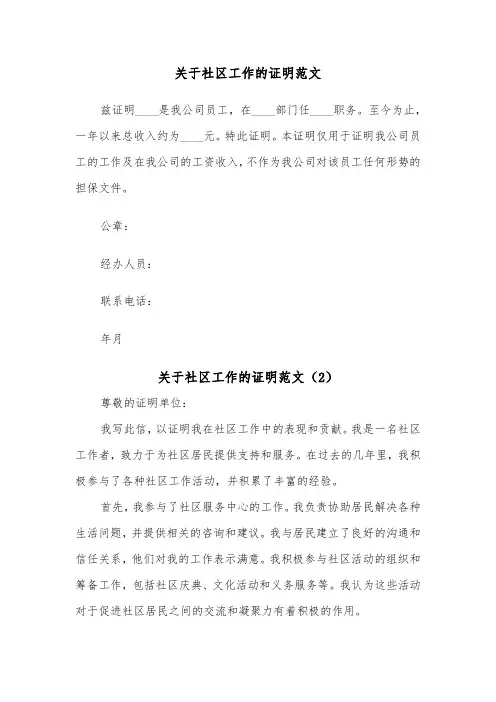 关于社区工作的证明范文

兹证明____是我公司员工，在____部门任____职务。至今为止，一年以来总收入约为____元。特此证明。本证明仅用于证明我公司员工的工作及在我公司的工资收入，不作为我公司对该员工任何形势的担保文件。

公章：

经办人员：

联系电话：

年月

关于社区工作的证明范文（2）

尊敬的证明单位：

我写此信，以证明我在社区工作中的表现和贡献。我是一名社区工作者，致力于为社区居民提供支持和服务。在过去的几年里，我积极参与了各种社区工作活动，并积累了丰富的经验。

首先，我参与了社区服务中心的工作。我负责协助居民解决各种生活问题，并提供相关的咨询和建议。我与居民建立了良好的沟通和信任关系，他们对我的工作表示满意。我积极参与社区活动的组织和筹备工作，包括社区庆典、文化活动和义务服务等。我认为这些活动对于促进社区居民之间的交流和凝聚力有着积极的作用。